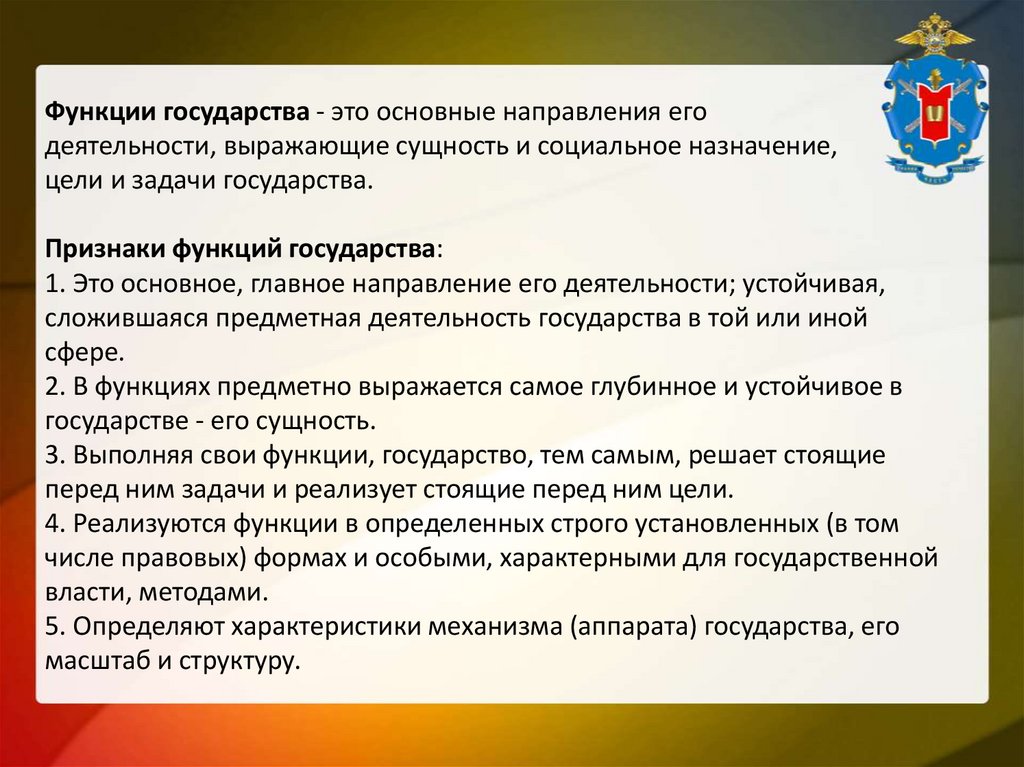 Функции государства - это основные направления его деятельности, выражающие сущность и социальное назначение, цели и задачи государства.

Признаки функций государства:
1. Это основное, главное направление его деятельности; устойчивая, сложившаяся предметная деятельность государства в той или иной сфере.
2. В функциях предметно выражается самое глубинное и устойчивое в государстве - его сущность.
3. Выполняя свои функции, государство, тем самым, решает стоящие перед ним задачи и реализует стоящие перед ним цели.
4. Реализуются функции в определенных строго установленных (в том числе правовых) формах и особыми, характерными для государственной власти, методами.
5. Определяют характеристики механизма (аппарата) государства, его масштаб и структуру.